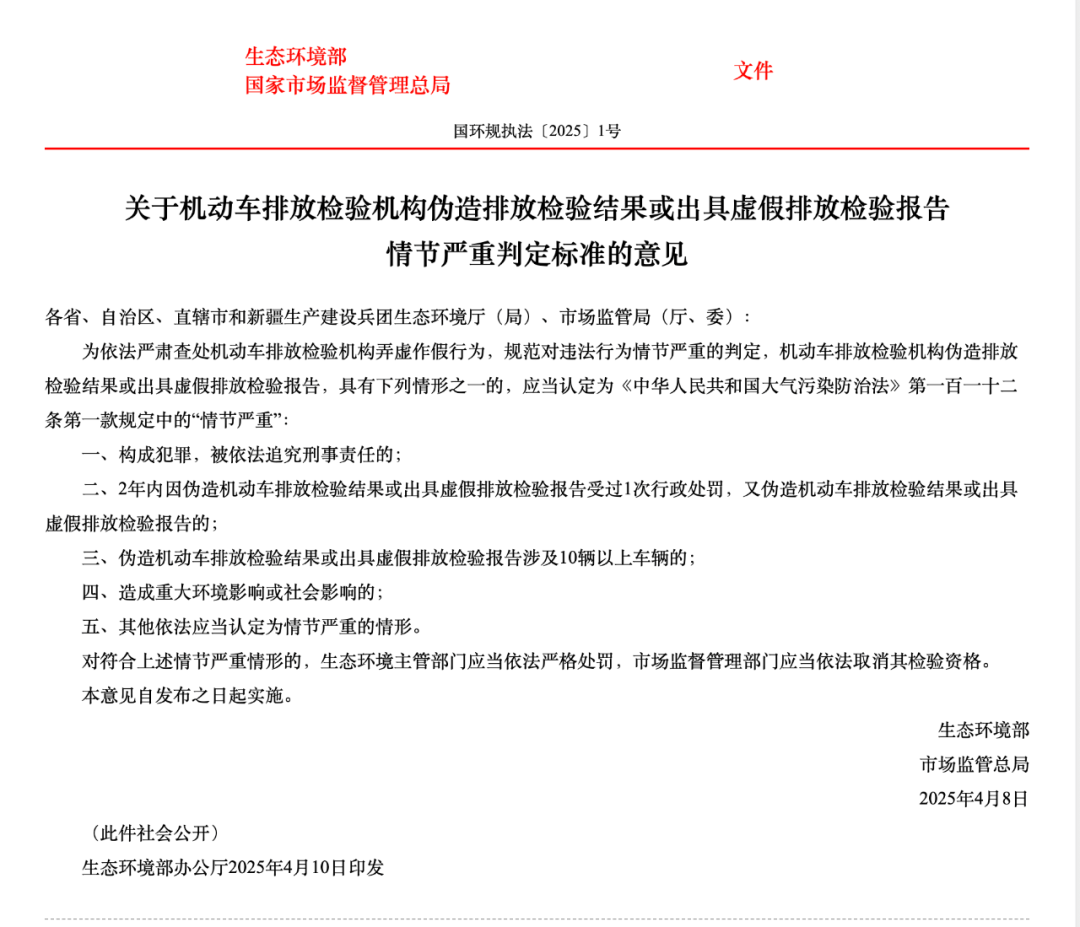 生态环境部
国家市场监督管理总局

文件

国环规执法〔2025〕1号

关于机动车排放检验机构伪造排放检验结果或出具虚假排放检验报告情节严重判定标准的意见

各省、自治区、直辖市和新疆生产建设兵团生态环境厅（局）、市场监管局（厅、委）：

为依法严肃查处机动车排放检验机构弄虚作假行为，规范对违法行为情节严重的判定，机动车排放检验机构伪造排放检验结果或出具虚假排放检验报告，具有下列情形之一的，应当认定为《中华人民共和国大气污染防治法》第一百一十二条第一款规定中的“情节严重”：

一、构成犯罪，被依法追究刑事责任的；

二、2年内因伪造机动车排放检验结果或出具虚假排放检验报告受过1次行政处罚，又伪造机动车排放检验结果或出具虚假排放检验报告的；

三、伪造机动车排放检验结果或出具虚假排放检验报告涉及10辆以上车辆的；

四、造成重大环境影响或社会影响的；

五、其他依法应当认定为情节严重的情形。

对符合上述情节严重情形的，生态环境主管部门应当依法严格处罚，市场监督管理部门应当依法取消其检验资格。

本意见自发布之日起实施。

生态环境部
市场监管总局
2025年4月8日

（此件社会公开）

生态环境部办公厅2025年4月10日印发